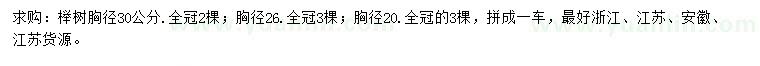 求购：榉树胸径30公分．全冠2棵；胸径26．全冠3棵；胸径20．全冠的3棵，拼成一车，最好浙江、江苏、安徽、江苏货源。